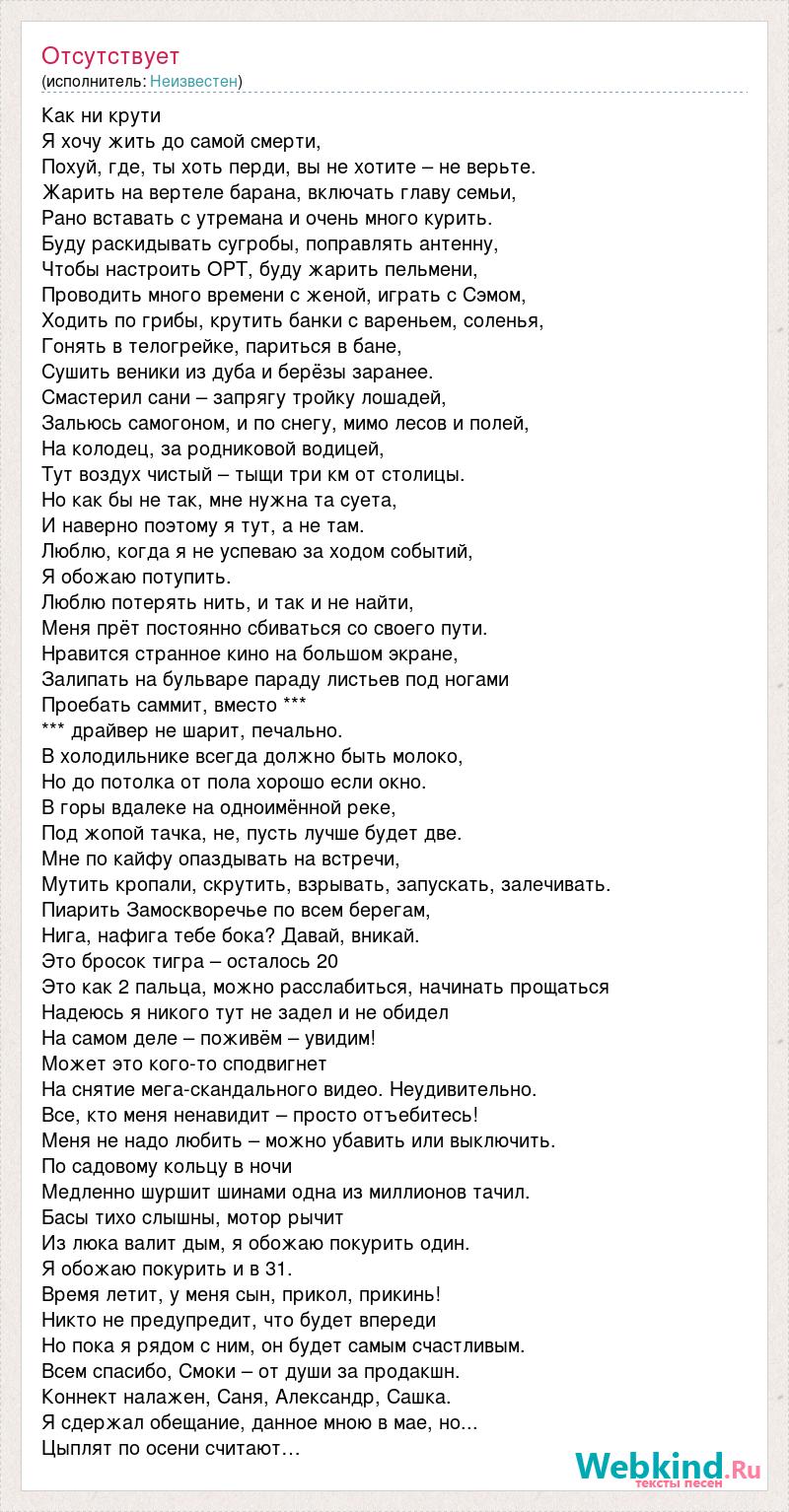 Отсутствует
(исполнитель: Неизвестен)

Как ни крути
Я хочу жить до самой смерти,
Похуй, где, ты хоть перди, вы не хотите – не верьте.
Жарить на вертеле барана, включать главу семьи,
Рано вставать с утремана и очень много курить.
Буду раскидывать сугробы, поправлять антенну,
Чтобы настроить ОРТ, буду жарить пельмени,
Проводить много времени с женой, играть с Сэмом,
Ходить по грибы, крутить банки с вареньем, соленья,
Гонять в телогрейке, париться в бане,
Сушить веники из дуба и берёзы заранее.
Смастерил сани – запрягу тройку лошадей,
Зальюсь самогоном, и по снегу, мимо лесов и полей,
На колодец, за родниковой водицей,
Тут воздух чистый – тыщи три км от столицы.
Но как бы не так, мне нужна та суета,
И наверно поэтому я тут, а не там.
Люблю, когда я не успеваю за ходом событий,
Я обожаю потупить.
Люблю потерять нить, и так и не найти,
Меня прёт постоянно сбиваться со своего пути.
Нравится странное кино на большом экране,
Залипать на бульваре параду листьев под ногами
Проебать саммит, вместо ***
*** драйвер не шарит, печально.
В холодильнике всегда должно быть молоко,
Но до потолка от пола хорошо если окно.
В горы вдалеке на одноимённой реке,
Под жопой тачка, не, пусть лучше будет две.
Мне по кайфу опаздывать на встречи,
Мутить кропали, скрутить, взрывать, запускать, залечивать.
Пиарить Замоскворечье по всем берегам,
Нига, нафига тебе бока? Давай, вникай.
Это бросок тигра – осталось 20
Это как 2 пальца, можно расслабиться, начинать прощаться
Надеюсь я никого тут не задел и не обидел
На самом деле – поживём – увидим!
Может это кого-то сподвигнет
На снятие мега-скандального видео. Неудивительно.
Все, кто меня ненавидит – просто отъебитесь!
Меня не надо любить – можно убавить или выключить.
По садовому кольцу в ночи
Медленно шуршит шинами одна из миллионов тачил.
Басы тихо слышны, мотор рычит
Из люка валит дым, я обожаю покурить один.
Я обожаю покурить и в 31.
Время летит, у меня сын, прикол, прикинь!
Никто не предупредит, что будет впереди
Но пока я рядом с ним, он будет самым счастливым.
Всем спасибо, Смоки – от души за продакшн.
Коннект налажен, Саня, Александр, Сашка.
Я сдержал обещание, данное мною в мае, но...
Цыплят по осени считают…

Webkind.Ru
тексты песен